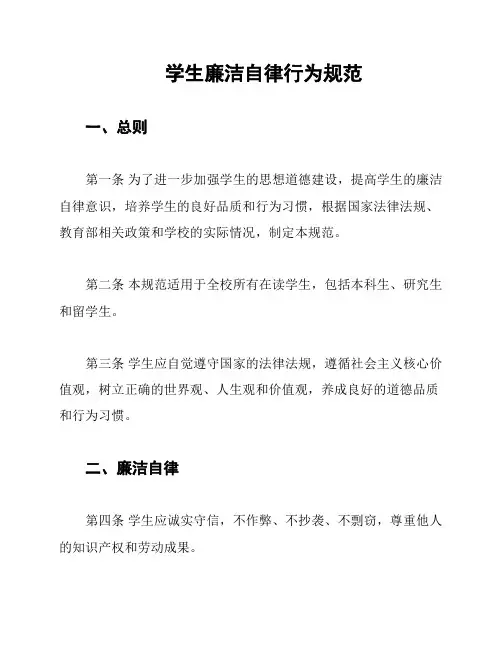 学生廉洁自律行为规范

一、总则

第一条 为了进一步加强学生的思想道德建设，提高学生的廉洁自律意识，培养学生的良好品质和行为习惯，根据国家法律法规、教育部相关政策和学校的实际情况，制定本规范。

第二条 本规范适用于全校所有在读学生，包括本科生、研究生和留学生。

第三条 学生应自觉遵守国家的法律法规，遵循社会主义核心价值观，树立正确的世界观、人生观和价值观，养成良好的道德品质和行为习惯。

二、廉洁自律

第四条 学生应诚实守信，不作弊、不抄袭、不剽窃，尊重他人的知识产权和劳动成果。